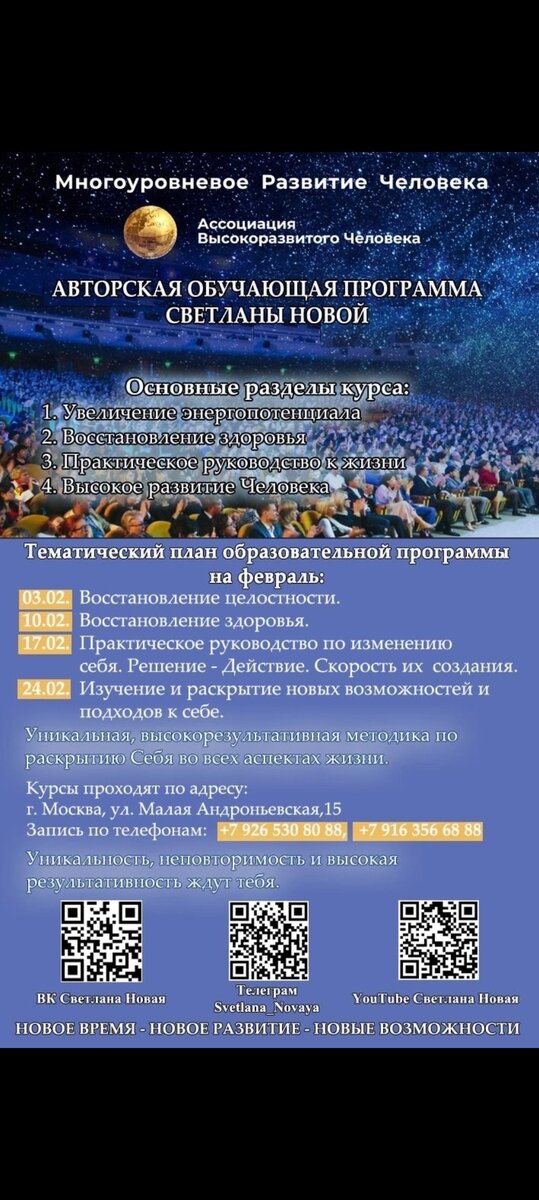 Многоуровневое Развитие Человека

Ассоциация
Высокоразвитого Человека

АВТОРСКАЯ ОБУЧАЮЩАЯ ПРОГРАММА
СВЕТЛАНЫ НОВОЙ

Основные разделы курса:
1. Увеличение энергопотенциала
2. Восстановление здоровья
3. Практическое руководство к жизни
4. Высокое развитие Человека

Тематический план образовательной программы на февраль:
03.02. Восстановление целостности.
10.02. Восстановление здоровья.
17.02. Практическое руководство по изменению себя. Решение - Действие. Скорость их создания.
24.02. Изучение и раскрытие новых возможностей и подходов к себе.

Уникальная, высокорезультативная методика по раскрытию Себя во всех аспектах жизни.

Курсы проходят по адресу:
г. Москва, ул. Малая Андроньевская,15
Запись по телефонам: +7 926 530 80 88, +7 916 356 68 88

Уникальность, неповторимость и высокая результативность ждут тебя.

ВК Светлана Новая

Телеграм
Svetlana_Novaya

YouTube Светлана Новая

НОВОЕ ВРЕМЯ - НОВОЕ РАЗВИТИЕ - НОВЫЕ ВОЗМОЖНОСТИ